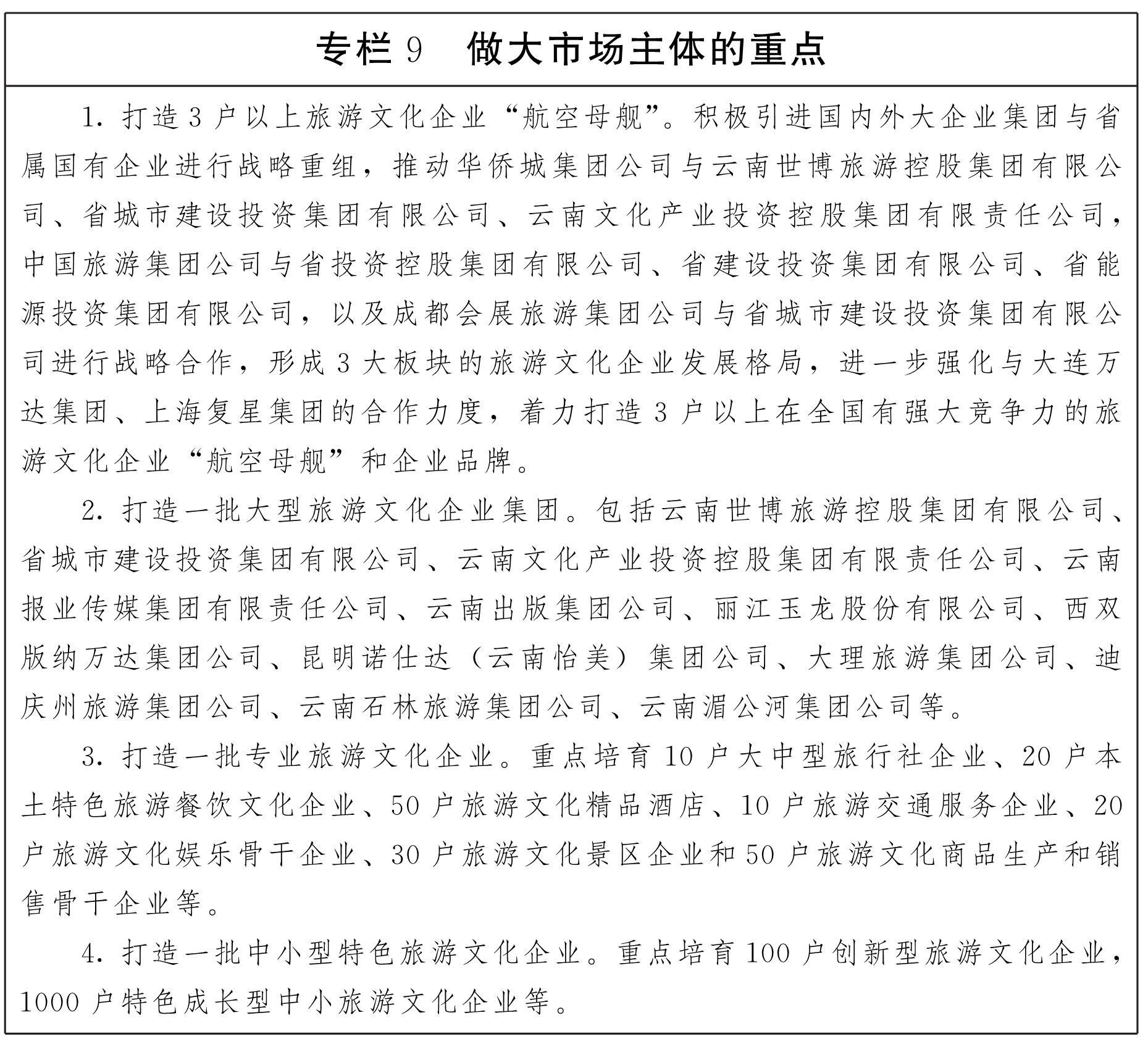 专栏 9　做大市场主体的重点

1. 打造 3 户以上旅游文化企业“航空母舰”。积极引进国内外大企业集团与省属国有企业进行战略重组，推动华侨城集团公司与云南世博旅游控股集团有限公司、省城市建设投资集团有限公司、云南文化产业投资控股集团有限责任公司，中国旅游集团公司与省投资控股集团有限公司、省建设投资集团有限公司、省能源投资集团有限公司，以及成都会展旅游集团公司与省城市建设投资集团有限公司进行战略合作，形成 3 大板块的旅游文化企业发展格局，进一步强化与大连万达集团、上海复星集团的合作力度，着力打造 3 户以上在全国有强大竞争力的旅游文化企业“航空母舰”和企业品牌。

2. 打造一批大型旅游文化企业集团。包括云南世博旅游控股集团有限公司、省城市建设投资集团有限公司、云南文化产业投资控股集团有限责任公司、云南报业传媒集团有限责任公司、云南出版集团公司、丽江玉龙股份有限公司、西双版纳万达集团公司、昆明诺仕达（云南怡美）集团公司、大理旅游集团公司、迪庆州旅游集团公司、云南石林旅游集团公司、云南湄公河集团公司等。

3. 打造一批专业旅游文化企业。重点培育 10 户大中型旅行社企业、20 户本土特色旅游餐饮文化企业、50 户旅游文化精品酒店、10 户旅游交通服务企业、20 户旅游文化娱乐骨干企业、30 户旅游文化景区企业和 50 户旅游文化商品生产和销售骨干企业等。

4. 打造一批中小型特色旅游文化企业。重点培育 100 户创新型旅游文化企业，1000 户特色成长型中小旅游文化企业等。